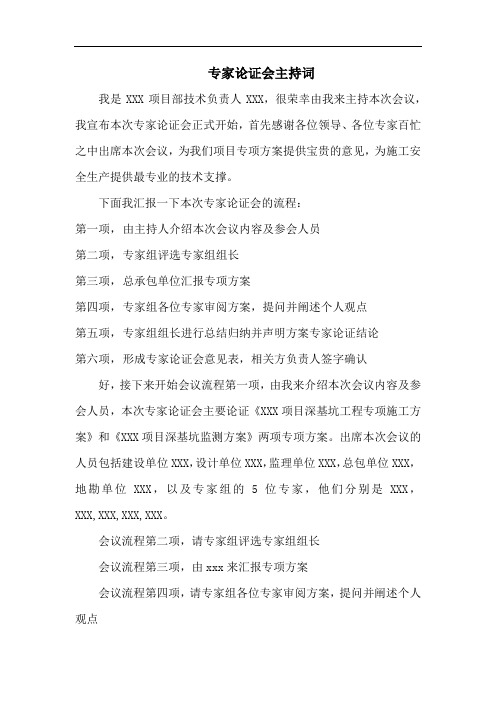 专家论证会主持词

我是 XXX 项目部技术负责人 XXX，很荣幸由我来主持本次会议，我宣布本次专家论证会正式开始，首先感谢各位领导、各位专家百忙之中出席本次会议，为我们项目专项方案提供宝贵的意见，为施工安全生产提供最专业的技术支撑。

下面我汇报一下本次专家论证会的流程：

第一项，由主持人介绍本次会议内容及参会人员

第二项，专家组评选专家组组长

第三项，总承包单位汇报专项方案

第四项，专家组各位专家审阅方案，提问并阐述个人观点

第五项，专家组组长进行总结归纳并声明方案专家论证结论

第六项，形成专家论证会意见表，相关方负责人签字确认

好，接下来开始会议流程第一项，由我来介绍本次会议内容及参会人员，本次专家论证会主要论证《XXX 项目深基坑工程专项施工方案》和《XXX 项目深基坑监测方案》两项专项方案。出席本次会议的人员包括建设单位 XXX，设计单位 XXX，监理单位 XXX，总包单位 XXX，地勘单位 XXX，以及专家组的 5 位专家，他们分别是 XXX，XXX，XXX，XXX，XXX。

会议流程第二项，请专家组评选专家组组长

会议流程第三项，由 xxx 来汇报专项方案

会议流程第四项，请专家组各位专家审阅方案，提问并阐述个人观点